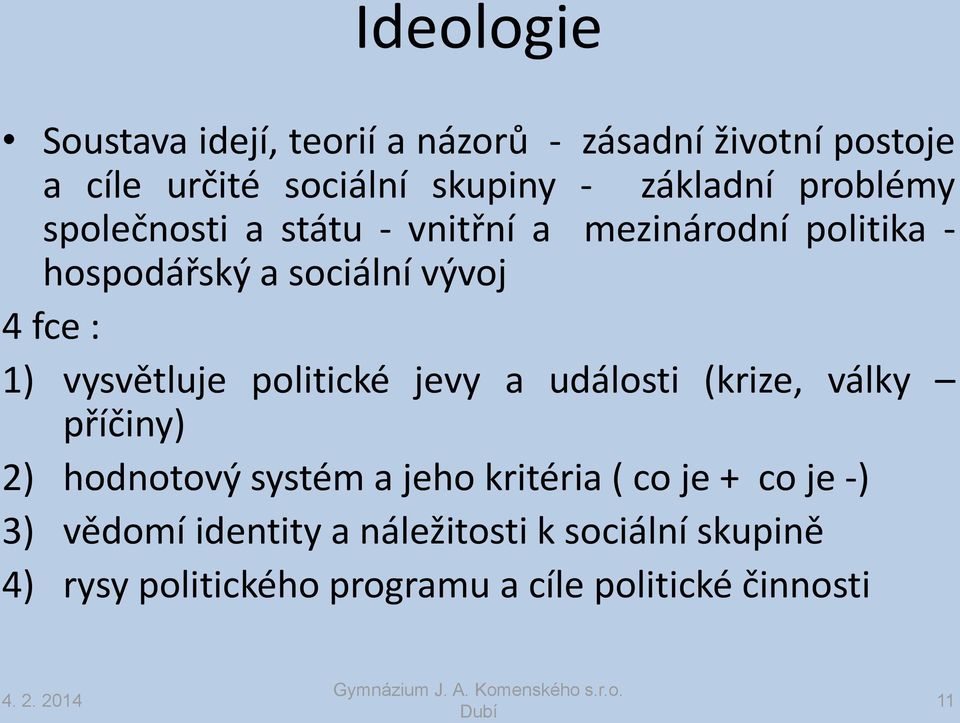 Ideologie

• Soustava idejí, teorií a názorů - zásadní životní postoje a cíle určité sociální skupiny - základní problémy společnosti a státu - vnitřní a mezinárodní politika - hospodářský a sociální vývoj

4 fce :

1) vysvětluje politické jevy a události (krize, války – příčiny)

2) hodnotový systém a jeho kritéria ( co je + co je -)

3) vědomí identity a náležitosti k sociální skupině

4) rysy politického programu a cíle politické činnosti

4. 2. 2014

Gymnázium J. A. Komenského s.r.o. Dubí

11